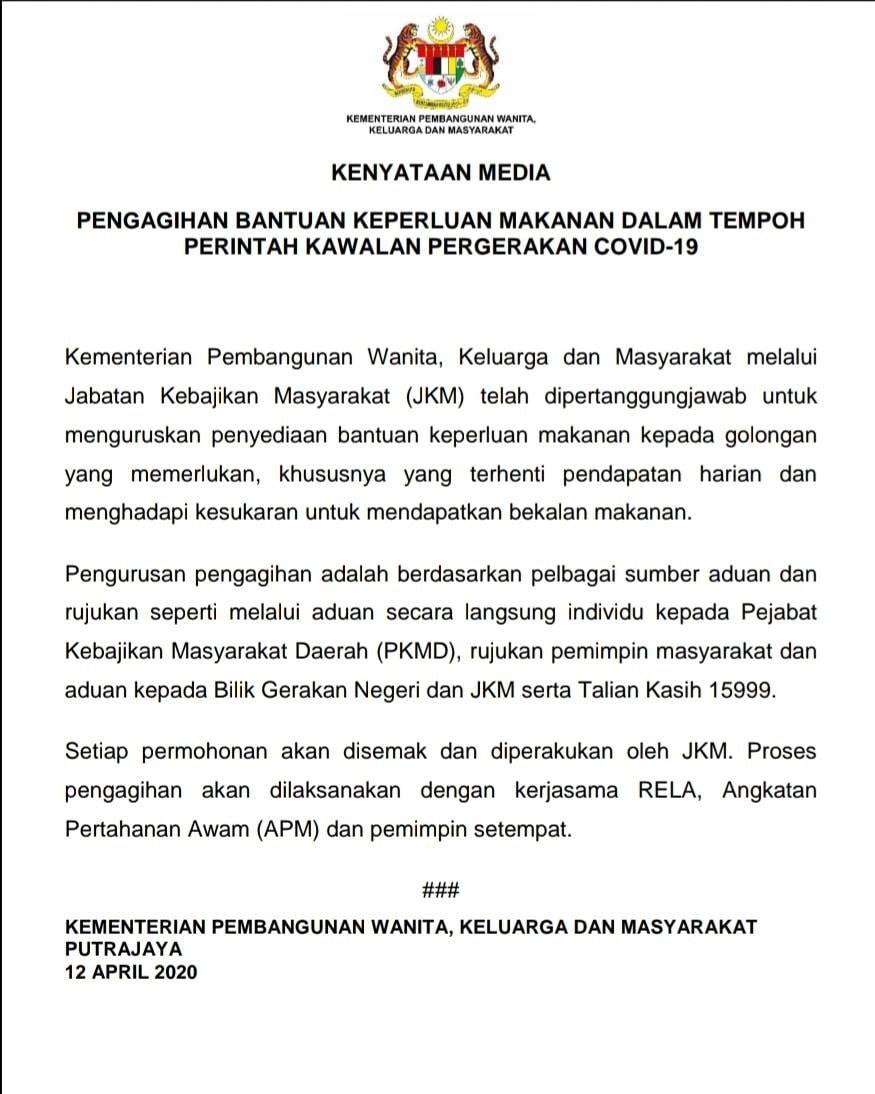 KEMENTERIAN PEMBANGUNAN WANITA, KELUARGA DAN MASYARAKAT

KENYATAAN MEDIA

PENGAGIHAN BANTUAN KEPERLUAN MAKANAN DALAM TEMPOH PERINTAH KAWALAN PERGERAKAN COVID-19

Kementerian Pembangunan Wanita, Keluarga dan Masyarakat melalui Jabatan Kebajikan Masyarakat (JKM) telah dipertanggungjawab untuk menguruskan penyediaan bantuan keperluan makanan kepada golongan yang memerlukan, khususnya yang terhenti pendapatan harian dan menghadapi kesukaran untuk mendapatkan bekalan makanan.

Pengurusan pengagihan adalah berdasarkan pelbagai sumber aduan dan rujukan seperti melalui aduan secara langsung individu kepada Pejabat Kebajikan Masyarakat Daerah (PKMD), rujukan pemimpin masyarakat dan aduan kepada Bilik Gerakan Negeri dan JKM serta Talian Kasih 15999.

Setiap permohonan akan disemak dan diperakukan oleh JKM. Proses pengagihan akan dilaksanakan dengan kerjasama RELA, Angkatan Pertahanan Awam (APM) dan pemimpin setempat.

###

KEMENTERIAN PEMBANGUNAN WANITA, KELUARGA DAN MASYARAKAT
PUTRAJAYA
12 APRIL 2020